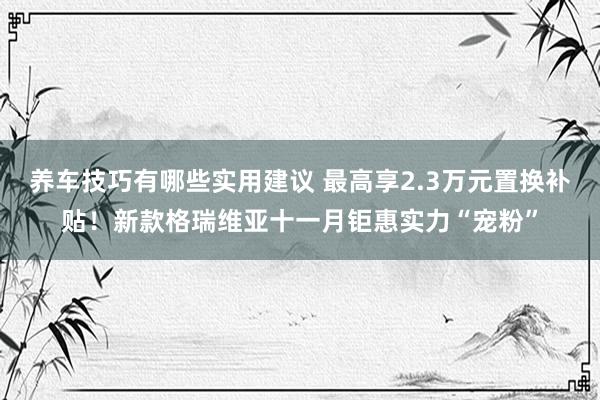 养车技巧有哪些实用建议 最高享2.3万元置换补贴！新款格瑞维亚十一月钜惠实力“宠粉”